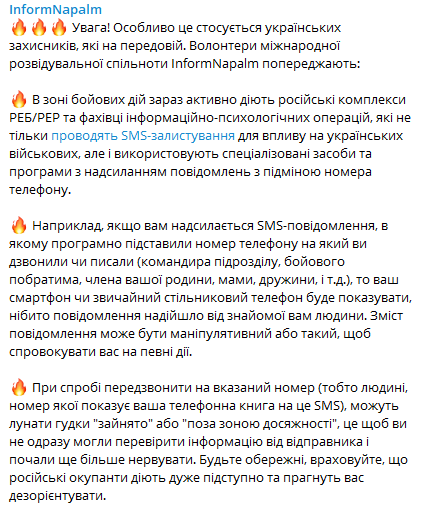 InformNapalm
🔥🔥🔥 Увага! Особливо це стосується українських захисників, які на передовій. Волонтери міжнародної розвідувальної спільноти InformNapalm попереджають:

🔥 В зоні бойових дій зараз активно діють російські комплекси РЕБ/РЕР та фахівці інформаційно-психологічних операцій, які не тільки проводять SMS-залистування для впливу на українських військових, але і використовують спеціалізовані засоби та програми з надсиланням повідомлень з підміною номера телефону.

🔥 Наприклад, якщо вам надсилається SMS-повідомлення, в якому програмно підставили номер телефону на який ви дзвонили чи писали (командира підрозділу, бойового побратима, члена вашої родини, мами, дружини, і т.д.), то ваш смартфон чи звичайний стільниковий телефон буде показувати, нібито повідомлення надійшло від знайомої вам людини. Зміст повідомлення може бути маніпулятивний або такий, щоб спровокувати вас на певні дії.

🔥 При спробі передзвонити на вказаний номер (тобто людині, номер якої показує ваша телефонна книга на це SMS), можуть лунати гудки "зайнято" або "поза зоною досяжності", це щоб ви не одразу могли перевірити інформацію від відправника і почали ще більше нервувати. Будьте обережні, враховуйте, що російські окупанти діють дуже підступно та прагнуть вас дезорієнтувати.